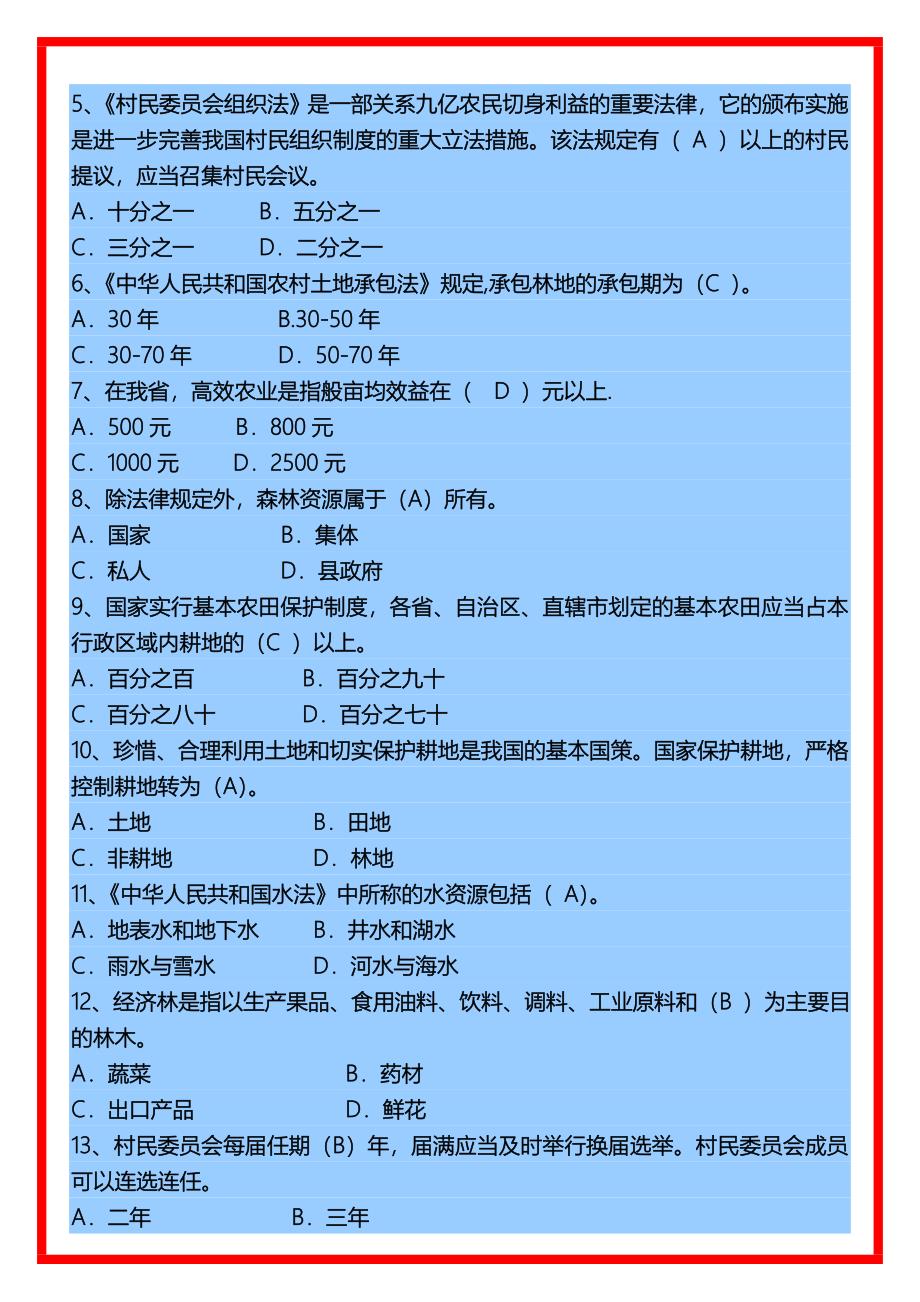 5、《村民委员会组织法》是一部关系九亿农民切身利益的重要法律，它的颁布实施是进一步完善我国村民组织制度的重大立法措施。该法规定有（ A ）以上的村民提议，应当召集村民会议。
A．十分之一　B．五分之一
C．三分之一　D．二分之一
6、《中华人民共和国农村土地承包法》规定,承包林地的承包期为（C ）。
A．30 年　B.30-50 年
C．30-70 年　D．50-70 年
7、在我省，高效农业是指般亩均效益在（ D ）元以上.
A．500 元　B．800 元
C．1000 元　D．2500 元
8、除法律规定外，森林资源属于（A）所有。
A．国家　B．集体
C．私人　D．县政府
9、国家实行基本农田保护制度，各省、自治区、直辖市划定的基本农田应当占本行政区域内耕地的（C ）以上。
A．百分之百　B．百分之九十
C．百分之八十　D．百分之七十
10、珍惜、合理利用土地和切实保护耕地是我国的基本国策。国家保护耕地，严格控制耕地转为（A）。
A．土地　B．田地
C．非耕地　D．林地
11、《中华人民共和国水法》中所称的水资源包括（ A）。
A．地表水和地下水　B．井水和湖水
C．雨水与雪水　D．河水与海水
12、经济林是指以生产果品、食用油料、饮料、调料、工业原料和（B ）为主要目的林木。
A．蔬菜　B．药材
C．出口产品　D．鲜花
13、村民委员会每届任期（B）年，届满应当及时举行换届选举。村民委员会成员可以连选连任。
A．二年　B．三年